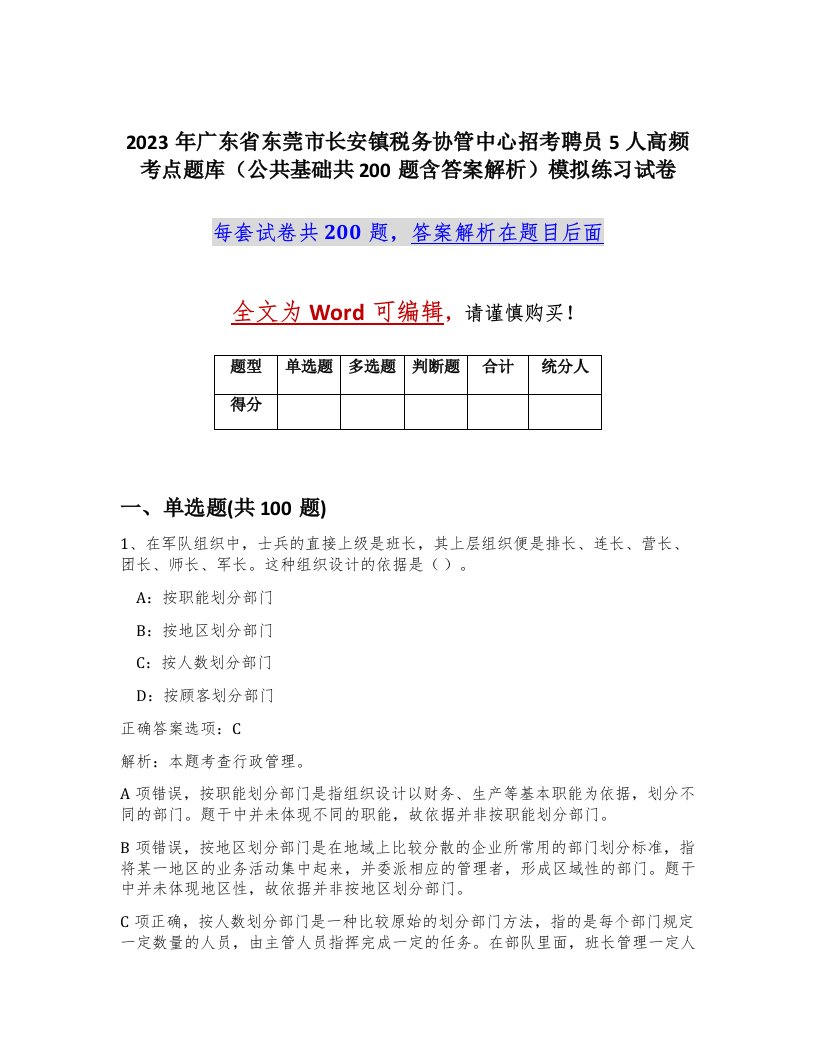 2023 年广东省东莞市长安镇税务协管中心招考聘员 5 人高频考点题库（公共基础共 200 题含答案解析）模拟练习试卷

每套试卷共 200 题，答案解析在题目后面

全文为 Word 可编辑，请谨慎购买！

| 题型 | 单选题 | 多选题 | 判断题 | 合计 | 统分人 |
|---|---|---|---|---|---|
| 得分 | | | | | |

一、单选题(共 100 题)

1、在军队组织中，士兵的直接上级是班长，其上层组织便是排长、连长、营长、团长、师长、军长。这种组织设计的依据是（ ）。

A：按职能划分部门

B：按地区划分部门

C：按人数划分部门

D：按顾客划分部门

正确答案选项：C

解析：本题考查行政管理。

A 项错误，按职能划分部门是指组织设计以财务、生产等基本职能为依据，划分不同的部门。题干中并未体现不同的职能，故依据并非按职能划分部门。

B 项错误，按地区划分部门是在地域上比较分散的企业所常用的部门划分标准，指将某一地区的业务活动集中起来，并委派相应的管理者，形成区域性的部门。题干中并未体现地区性，故依据并非按地区划分部门。

C 项正确，按人数划分部门是一种比较原始的划分部门方法，指的是每个部门规定一定数量的人员，由主管人员指挥完成一定的任务。在部队里面，班长管理一定人